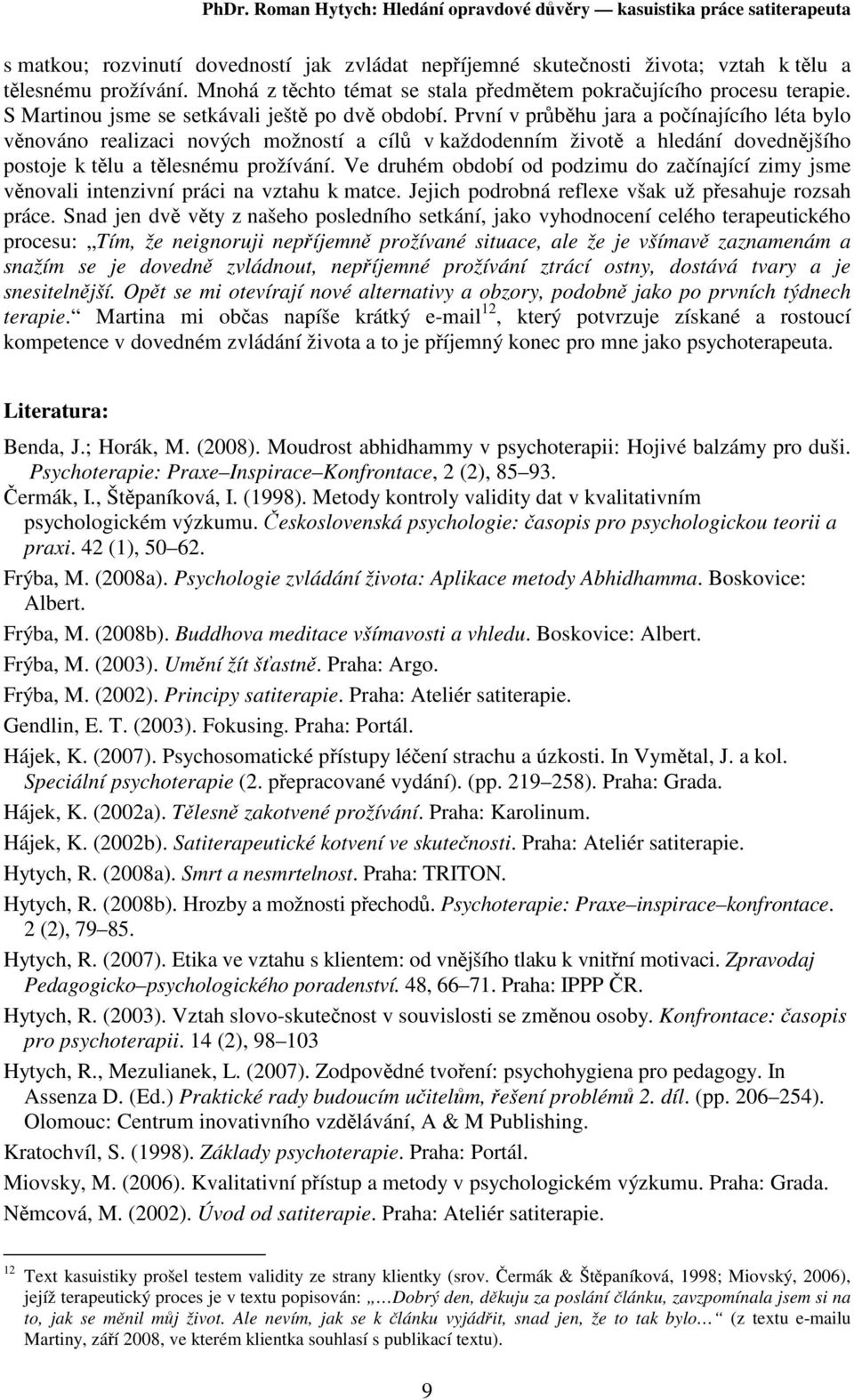 PhDr. Roman Hytych: Hledání opravdové důvěry — kasuistika práce satiterapeuta

s matkou; rozvinutí dovedností jak zvládat nepříjemné skutečnosti života; vztah k tělu a tělesnému prožívání. Mnohá z těchto témat se stala předmětem pokračujícího procesu terapie. S Martinou jsme se setkávali ještě po dvě období. První v průběhu jara a počínajícího léta bylo věnováno realizaci nových možností a cílů v každodenním životě a hledání dovednějšího postoje k tělu a tělesnému prožívání. Ve druhém období od podzimu do začínající zimy jsme věnovali intenzivní práci na vztahu k matce. Jejich podrobná reflexe však už přesahuje rozsah práce. Snad jen dvě věty z našeho posledního setkání, jako vyhodnocení celého terapeutického procesu: „Tím, že neignoruji nepříjemně prožívané situace, ale že je všímavě zaznamenám a snažím se je dovedně zvládnout, nepříjemné prožívání ztrácí ostny, dostává tvary a je snesitelnější. Opět se mi otevírají nové alternativy a obzory, podobně jako po prvních týdnech terapie.“ Martina mi občas napíše krátký e-mail$^{12}$, který potvrzuje získané a rostoucí kompetence v dovedném zvládání života a to je příjemný konec pro mne jako psychoterapeuta.

Literatura:

Benda, J.; Horák, M. (2008). Moudrost abhidhammy v psychoterapii: Hojivé balzámy pro duši. Psychoterapie: Praxe–Inspirace–Konfrontace, 2 (2), 85–93.

Čermák, I., Štěpaníková, I. (1998). Metody kontroly validity dat v kvalitativním psychologickém výzkumu. Československá psychologie: časopis pro psychologickou teorii a praxi. 42 (1), 50–62.

Frýba, M. (2008a). Psychologie zvládání života: Aplikace metody Abhidhamma. Boskovice: Albert.

Frýba, M. (2008b). Buddhova meditace všímavosti a vhledu. Boskovice: Albert.

Frýba, M. (2003). Umění žít šťastně. Praha: Argo.

Frýba, M. (2002). Principy satiterapie. Praha: Ateliér satiterapie.

Gendlin, E. T. (2003). Fokusing. Praha: Portál.

Hájek, K. (2007). Psychosomatické přístupy léčení strachu a úzkosti. In Vymětal, J. a kol. Speciální psychoterapie (2. přepracované vydání). (pp. 219–258). Praha: Grada.

Hájek, K. (2002a). Tělesně zakotvené prožívání. Praha: Karolinum.

Hájek, K. (2002b). Satiterapeutické kotvení ve skutečnosti. Praha: Ateliér satiterapie.

Hytych, R. (2008a). Smrt a nesmrtelnost. Praha: TRITON.

Hytych, R. (2008b). Hrozby a možnosti přechodů. Psychoterapie: Praxe–inspirace–konfrontace. 2 (2), 79–85.

Hytych, R. (2007). Etika ve vztahu s klientem: od vnějšího tlaku k vnitřní motivaci. Zpravodaj Pedagogicko–psychologického poradenství. 48, 66–71. Praha: IPPP ČR.

Hytych, R. (2003). Vztah slovo-skutečnost v souvislosti se změnou osoby. Konfrontace: časopis pro psychoterapii. 14 (2), 98–103

Hytych, R., Mezulianek, L. (2007). Zodpovědné tvoření: psychohygiena pro pedagogy. In Assenza D. (Ed.) Praktické rady budoucím učitelům, řešení problémů 2. díl. (pp. 206–254). Olomouc: Centrum inovativního vzdělávání, A & M Publishing.

Kratochvíl, S. (1998). Základy psychoterapie. Praha: Portál.

Miovsky, M. (2006). Kvalitativní přístup a metody v psychologickém výzkumu. Praha: Grada.

Němcová, M. (2002). Úvod od satiterapie. Praha: Ateliér satiterapie.

$^{12}$ Text kasuistiky prošel testem validity ze strany klientky (srov. Čermák & Štěpaníková, 1998; Miovský, 2006), jejíž terapeutický proces je v textu popisován: „…Dobrý den, děkuju za poslání článku, zavzpomínala jsem si na to, jak se měnil můj život. Ale nevím, jak se k článku vyjádřit, snad jen, že to tak bylo…“ (z textu e-mailu Martiny, září 2008, ve kterém klientka souhlasí s publikací textu).

9